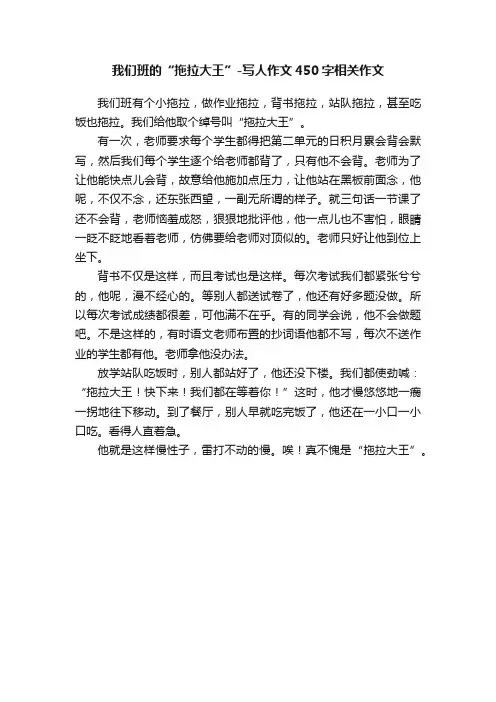 我们班的“拖拉大王”-写人作文450字相关作文

我们班有个小拖拉，做作业拖拉，背书拖拉，站队拖拉，甚至吃饭也拖拉。我们给他取个绰号叫“拖拉大王”。

有一次，老师要求每个学生都得把第二单元的日积月累会背会默写，然后我们每个学生逐个给老师都背了，只有他不会背。老师为了让他能快点儿会背，故意给他施加点压力，让他站在黑板前面念，他呢，不仅不念，还东张西望，一副无所谓的样子。就三句话一节课了还不会背，老师恼羞成怒，狠狠地批评他，他一点儿也不害怕，眼睛一眨不眨地看着老师，仿佛要给老师对顶似的。老师只好让他到位上坐下。

背书不仅是这样，而且考试也是这样。每次考试我们都紧张兮兮的，他呢，漫不经心的。等别人都送试卷了，他还有好多题没做。所以每次考试成绩都很差，可他满不在乎。有的同学会说，他不会做题吧。不是这样的，有时语文老师布置的抄词语他都不写，每次不送作业的学生都有他。老师拿他没办法。

放学站队吃饭时，别人都站好了，他还没下楼。我们都使劲喊：“拖拉大王！快下来！我们都在等着你！”这时，他才慢悠悠地一瘸一拐地往下移动。到了餐厅，别人早就吃完饭了，他还在一小口一小口吃。看得人直着急。

他就是这样慢性子，雷打不动的慢。唉！真不愧是“拖拉大王”。